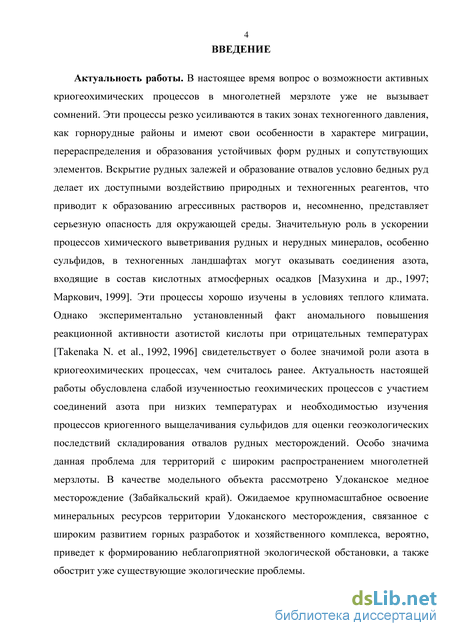 4

ВВЕДЕНИЕ

Актуальность работы. В настоящее время вопрос о возможности активных криогеохимических процессов в многолетней мерзлоте уже не вызывает сомнений. Эти процессы резко усиливаются в таких зонах техногенного давления, как горнорудные районы и имеют свои особенности в характере миграции, перераспределения и образования устойчивых форм рудных и сопутствующих элементов. Вскрытие рудных залежей и образование отвалов условно бедных руд делает их доступными воздействию природных и техногенных реагентов, что приводит к образованию агрессивных растворов и, несомненно, представляет серьезную опасность для окружающей среды. Значительную роль в ускорении процессов химического выветривания рудных и нерудных минералов, особенно сульфидов, в техногенных ландшафтах могут оказывать соединения азота, входящие в состав кислотных атмосферных осадков [Мазухина и др., 1997; Маркович, 1999]. Эти процессы хорошо изучены в условиях теплого климата. Однако экспериментально установленный факт аномального повышения реакционной активности азотистой кислоты при отрицательных температурах [Takenaka N. et al., 1992, 1996] свидетельствует о более значимой роли азота в криогеохимических процессах, чем считалось ранее. Актуальность настоящей работы обусловлена слабой изученностью геохимических процессов с участием соединений азота при низких температурах и необходимостью изучения процессов криогенного выщелачивания сульфидов для оценки геоэкологических последствий складирования отвалов рудных месторождений. Особо значима данная проблема для территорий с широким распространением многолетней мерзлоты. В качестве модельного объекта рассмотрено Удоканское медное месторождение (Забайкальский край). Ожидаемое крупномасштабное освоение минеральных ресурсов территории Удоканского месторождения, связанное с широким развитием горных разработок и хозяйственного комплекса, вероятно, приведет к формированию неблагоприятной экологической обстановки, а также обострит уже существующие экологические проблемы.

dsLib.net
библиотека диссертаций